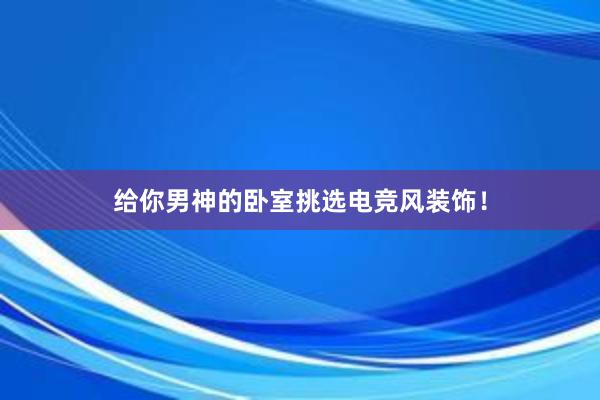 给你男神的卧室挑选电竞风装饰！